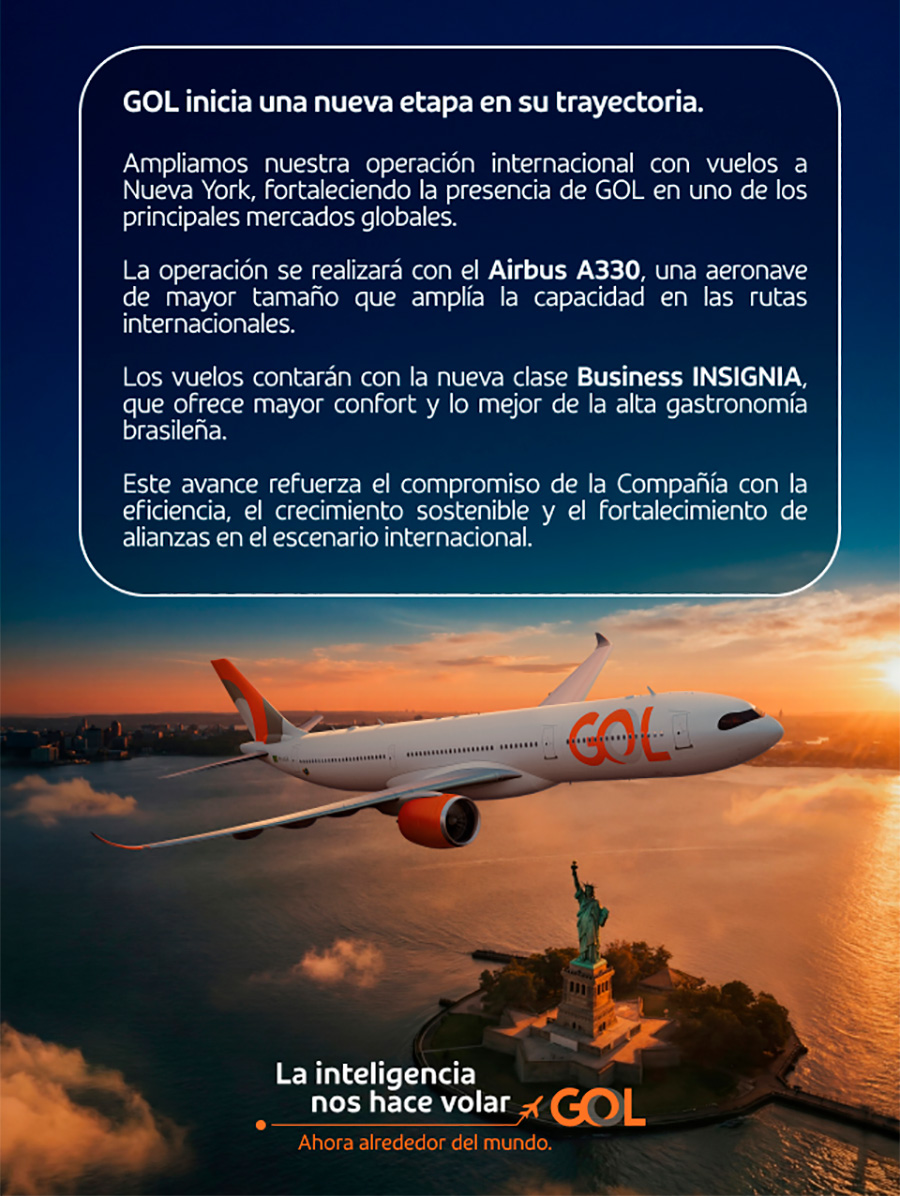 GOL inicia una nueva etapa en su trayectoria.

Ampliamos nuestra operación internacional con vuelos a Nueva York, fortaleciendo la presencia de GOL en uno de los principales mercados globales.

La operación se realizará con el Airbus A330, una aeronave de mayor tamaño que amplía la capacidad en las rutas internacionales.

Los vuelos contarán con la nueva clase Business INSIGNIA, que ofrece mayor confort y lo mejor de la alta gastronomía brasileña.

Este avance refuerza el compromiso de la Compañía con la eficiencia, el crecimiento sostenible y el fortalecimiento de alianzas en el escenario internacional.

GOL

La inteligencia
nos hace volar
GOL
Ahora alrededor del mundo.